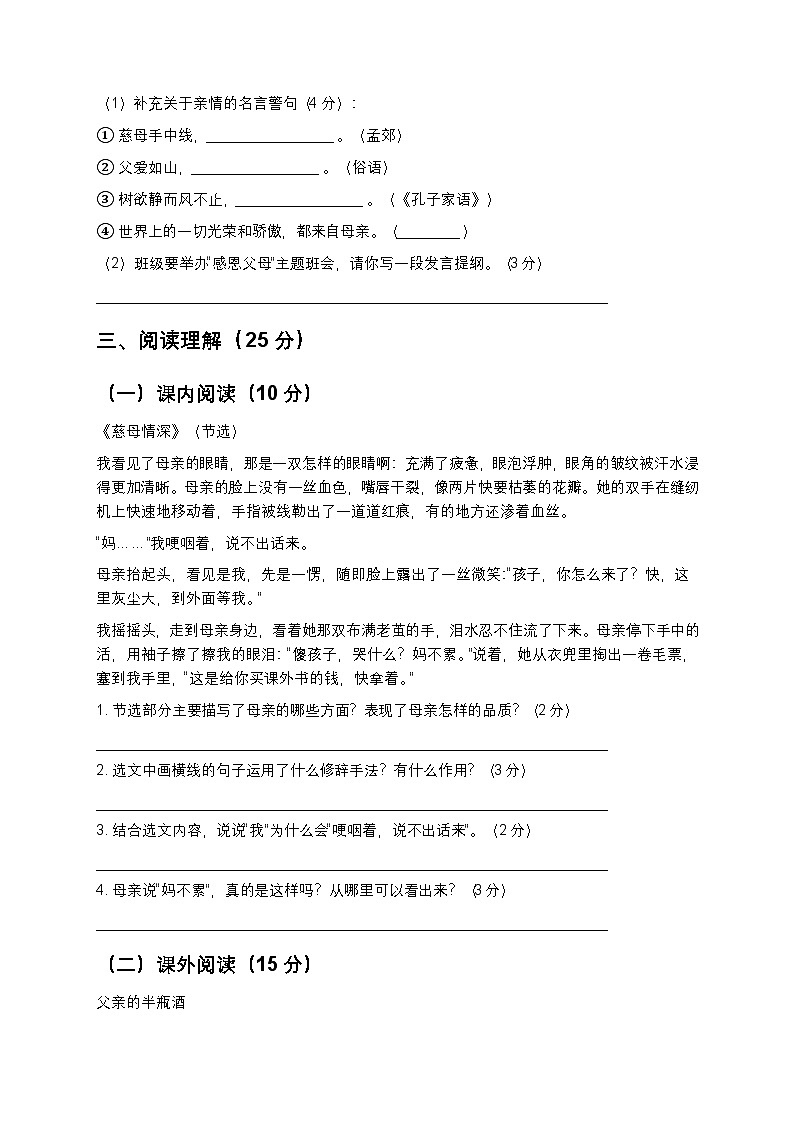 （1）补充关于亲情的名言警句（4分）：

①慈母手中线，____。（孟郊）

②父爱如山，____。（俗语）

③树欲静而风不止，____。（《孔子家语》）

④世界上的一切光荣和骄傲，都来自母亲。（____）

（2）班级要举办“感恩父母”主题班会，请你写一段发言提纲。（3分）

____

三、阅读理解（25分）

（一）课内阅读（10分）

《慈母情深》（节选）

我看见了母亲的眼睛，那是一双怎样的眼睛啊：充满了疲惫，眼泡浮肿，眼角的皱纹被汗水浸得更加清晰。母亲的脸上没有一丝血色，嘴唇干裂，像两片快要枯萎的花瓣。她的双手在缝纫机上快速地移动着，手指被线勒出了一道道红痕，有的地方还渗着血丝。

“妈……”我哽咽着，说不出话来。

母亲抬起头，看见是我，先是一愣，随即脸上露出了一丝微笑：“孩子，你怎么来了？快，这里灰尘大，到外面等我。”

我摇摇头，走到母亲身边，看着她那双布满老茧的手，泪水忍不住流了下来。母亲停下手中的活，用袖子擦了擦我的眼泪：“傻孩子，哭什么？妈不累。”说着，她从衣兜里掏出一卷毛票，塞到我手里，“这是给你买课外书的钱，快拿着。”

1.节选部分主要描写了母亲的哪些方面？表现了母亲怎样的品质？（2分）

____

2.选文中画横线的句子运用了什么修辞手法？有什么作用？（3分）

____

3.结合选文内容，说说“我”为什么会“哽咽着，说不出话来”。（2分）

____

4.母亲说“妈不累”，真的是这样吗？从哪里可以看出来？（3分）

____

（二）课外阅读（15分）

父亲的半瓶酒